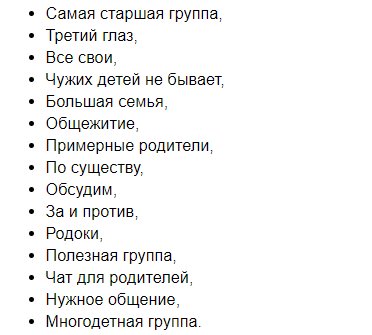 - Самая старшая группа,
- Третий глаз,
- Все свои,
- Чужих детей не бывает,
- Большая семья,
- Общежитие,
- Примерные родители,
- По существу,
- Обсудим,
- За и против,
- Родоки,
- Полезная группа,
- Чат для родителей,
- Нужное общение,
- Многодетная группа.